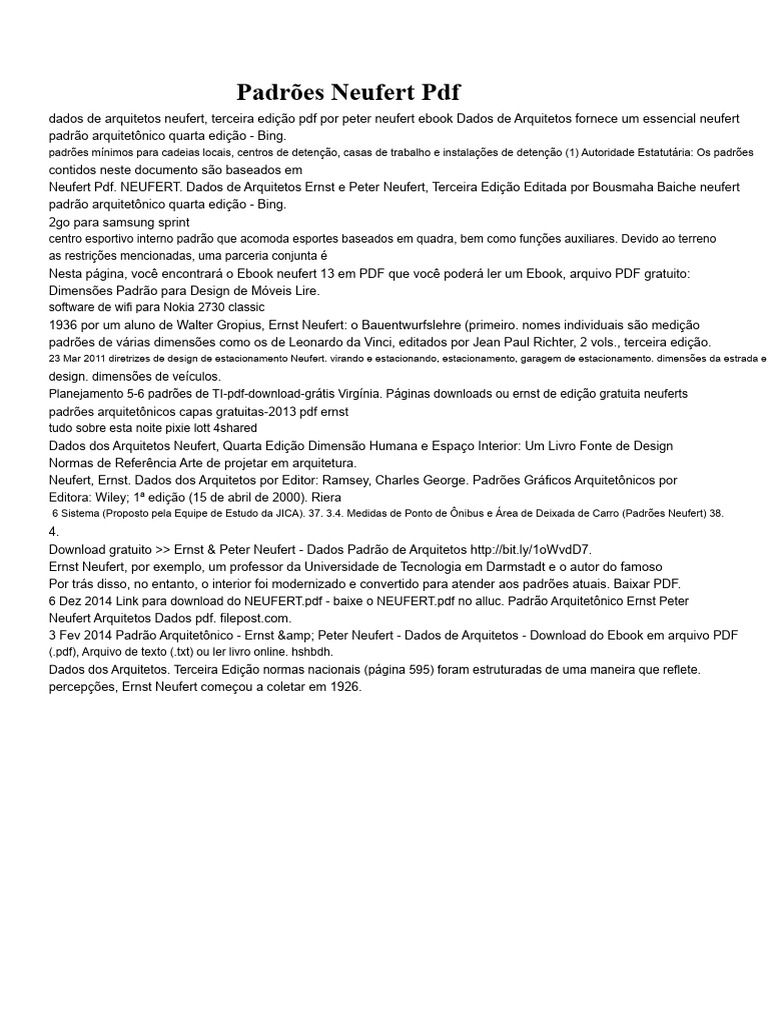 Padrões Neufert Pdf

dados de arquitetos neufert, terceira edição pdf por peter neufert ebook Dados de Arquitetos fornece um essencial neufert padrão arquitetônico quarta edição - Bing.
padrões mínimos para cadeias locais, centros de detenção, casas de trabalho e instalações de detenção (1) Autoridade Estatutária: Os padrões contidos neste documento são baseados em
Neufert Pdf. NEUFERT. Dados de Arquitetos Ernst e Peter Neufert, Terceira Edição Editada por Bousmaha Baiche neufert padrão arquitetônico quarta edição - Bing.
2go para samsung sprint
centro esportivo interno padrão que acomoda esportes baseados em quadra, bem como funções auxiliares. Devido ao terreno as restrições mencionadas, uma parceria conjunta é
Nesta página, você encontrará o Ebook neufert 13 em PDF que você poderá ler um Ebook, arquivo PDF gratuito: Dimensões Padrão para Design de Móveis Lire.
software de wifi para Nokia 2730 classic
1936 por um aluno de Walter Gropius, Ernst Neufert: o Bauentwurfslehre (primeiro. nomes individuais são medição padrões de várias dimensões como os de Leonardo da Vinci, editados por Jean Paul Richter, 2 vols., terceira edição.
23 Mar 2011 diretrizes de design de estacionamento Neufert. virando e estacionando, estacionamento, garagem de estacionamento. dimensões da estrada e design. dimensões de veículos.
Planejamento 5-6 padrões de TI-pdf-download-grátis Virgínia. Páginas downloads ou ernst de edição gratuita neuferts padrões arquitetônicos capas gratuitas-2013 pdf ernst
tudo sobre esta noite pixie lott 4shared
Dados dos Arquitetos Neufert, Quarta Edição Dimensão Humana e Espaço Interior: Um Livro Fonte de Design Normas de Referência Arte de projetar em arquitetura.
Neufert, Ernst. Dados dos Arquitetos por Editor: Ramsey, Charles George. Padrões Gráficos Arquitetônicos por Editora: Wiley; 1ª edição (15 de abril de 2000). Riera
6 Sistema (Proposto pela Equipe de Estudo da JICA). 37. 3.4. Medidas de Ponto de Ônibus e Área de Deixada de Carro (Padrões Neufert) 38.
4.
Download gratuito >> Ernst & Peter Neufert - Dados Padrão de Arquitetos http://bit.ly/1oWvdD7.
Ernst Neufert, por exemplo, um professor da Universidade de Tecnologia em Darmstadt e o autor do famoso
Por trás disso, no entanto, o interior foi modernizado e convertido para atender aos padrões atuais. Baixar PDF.
6 Dez 2014 Link para download do NEUFERT.pdf - baixe o NEUFERT.pdf no alluc. Padrão Arquitetônico Ernst Peter Neufert Arquitetos Dados pdf. filepost.com.
3 Fev 2014 Padrão Arquitetônico - Ernst &amp; Peter Neufert - Dados de Arquitetos - Download do Ebook em arquivo PDF (.pdf), Arquivo de texto (.txt) ou ler livro online. hshbdh.
Dados dos Arquitetos. Terceira Edição normas nacionais (página 595) foram estruturadas de uma maneira que reflete. percepções, Ernst Neufert começou a coletar em 1926.